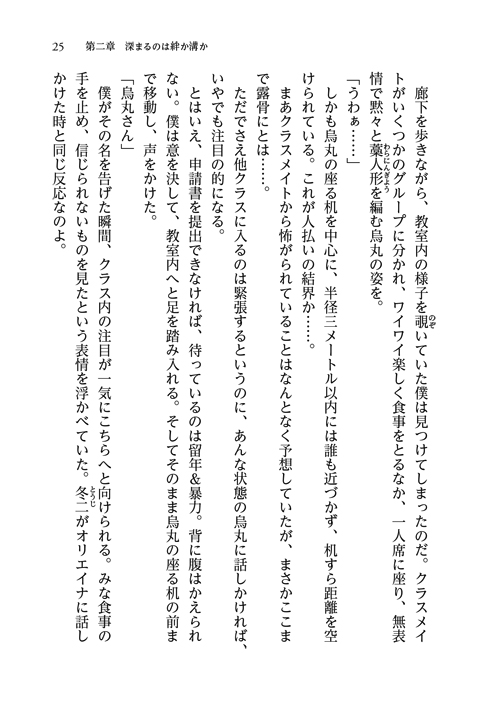 25　第二章　深まるのは絆か溝か

廊下を歩きながら、教室内の様子を覗いていた僕は見つけてしまったのだ。クラスメイトがいくつかのグループに分かれ、ワイワイ楽しく食事をとるなか、一人席に座り、無表情で黙々と藁人形を編む烏丸の姿を。

「うわぁ……」

しかも烏丸の座る机を中心に、半径三メートル以内には誰も近づかず、机すら距離を空けられている。これが人払いの結界か……。

まあクラスメイトから怖がられていることはなんとなく予想していたが、まさかここまで露骨にとは……。

ただでさえ他クラスに入るのは緊張するというのに、あんな状態の烏丸に話しかければ、いやでも注目の的になる。

とはいえ、申請書を提出できなければ、待っているのは留年&暴力。背に腹はかえられない。僕は意を決して、教室内へと足を踏み入れる。そしてそのまま烏丸の座る机の前まで移動し、声をかけた。

「烏丸さん」

僕がその名を告げた瞬間、クラス内の注目が一気にこちらへと向けられる。みな食事の手を止め、信じられないものを見たという表情を浮かべていた。冬二がオリエイナに話しかけた時と同じ反応なのよ。